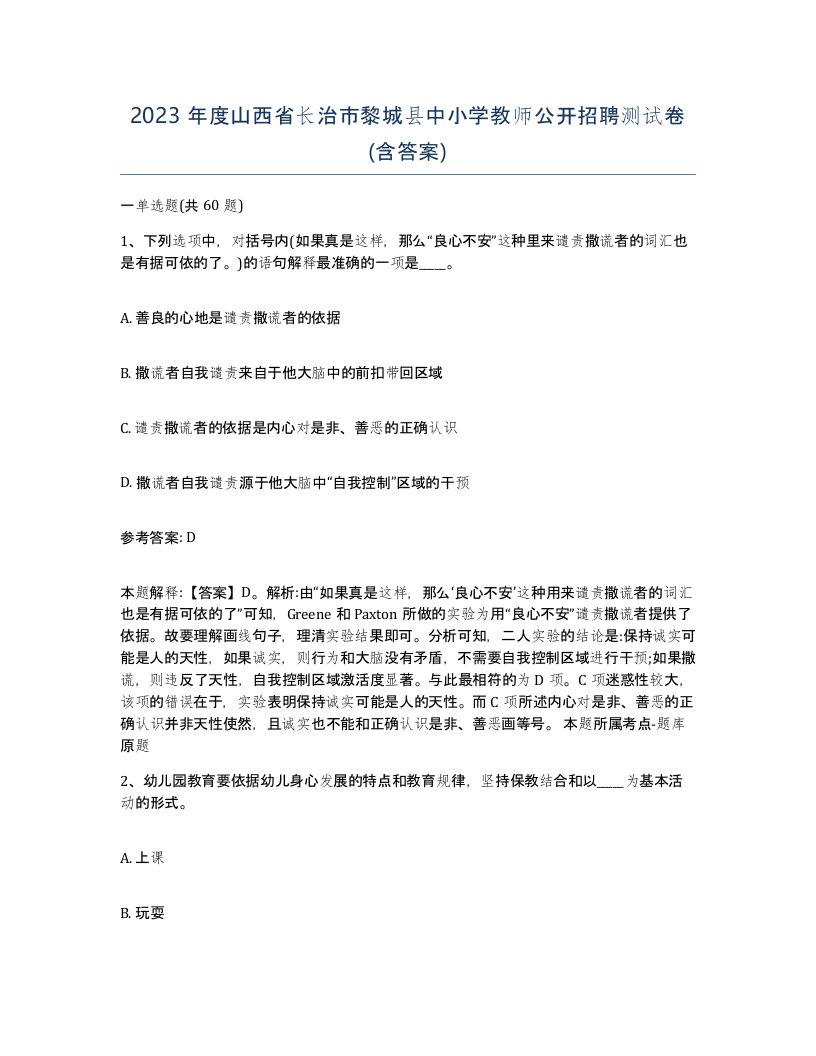 2023 年度山西省长治市黎城县中小学教师公开招聘测试卷(含答案)

一单选题(共 60 题)

1、下列选项中，对括号内(如果真是这样，那么“良心不安”这种里来谴责撒谎者的词汇也是有据可依的了。)的语句解释最准确的一项是____。

A. 善良的心地是谴责撒谎者的依据

B. 撒谎者自我谴责来自于他大脑中的前扣带回区域

C. 谴责撒谎者的依据是内心对是非、善恶的正确认识

D. 撒谎者自我谴责源于他大脑中“自我控制”区域的干预

参考答案: D

本题解释:【答案】D。解析:由“如果真是这样，那么‘良心不安’这种用来谴责撒谎者的词汇也是有据可依的了”可知，Greene 和 Paxton 所做的实验为用“良心不安”谴责撒谎者提供了依据。故要理解画线句子，理清实验结果即可。分析可知，二人实验的结论是:保持诚实可能是人的天性，如果诚实，则行为和大脑没有矛盾，不需要自我控制区域进行干预;如果撒谎，则违反了天性，自我控制区域激活度显著。与此最相符的为 D 项。C 项迷惑性较大，该项的错误在于，实验表明保持诚实可能是人的天性。而 C 项所述内心对是非、善恶的正确认识并非天性使然，且诚实也不能和正确认识是非、善恶画等号。 本题所属考点-题库原题

2、幼儿园教育要依据幼儿身心发展的特点和教育规律，坚持保教结合和以____为基本活动的形式。

A. 上课

B. 玩耍